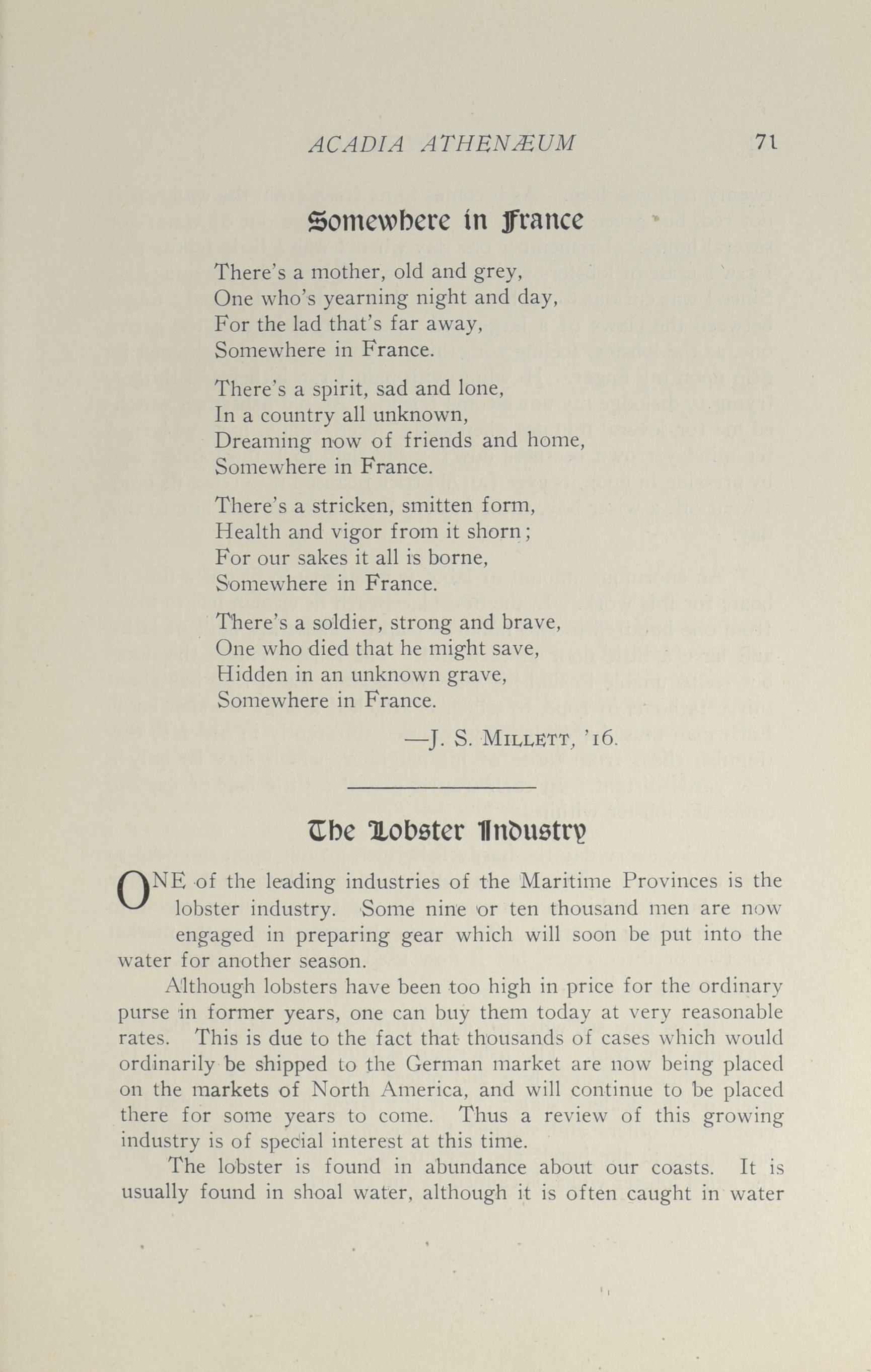 ACADIA ATHENÆUM 71

Somewhere in France

There's a mother, old and grey,
One who's yearning night and day,
For the lad that's far away,
Somewhere in France.

There's a spirit, sad and lone,
In a country all unknown,
Dreaming now of friends and home,
Somewhere in France.

There's a stricken, smitten form,
Health and vigor from it shorn;
For our sakes it all is borne,
Somewhere in France.

There's a soldier, strong and brave,
One who died that he might save,
Hidden in an unknown grave,
Somewhere in France.

—J. S. MILLETT, '16.

The Lobster Industry

ONE of the leading industries of the Maritime Provinces is the lobster industry. Some nine or ten thousand men are now engaged in preparing gear which will soon be put into the water for another season.

Although lobsters have been too high in price for the ordinary purse in former years, one can buy them today at very reasonable rates. This is due to the fact that thousands of cases which would ordinarily be shipped to the German market are now being placed on the markets of North America, and will continue to be placed there for some years to come. Thus a review of this growing industry is of special interest at this time.

The lobster is found in abundance about our coasts. It is usually found in shoal water, although it is often caught in water